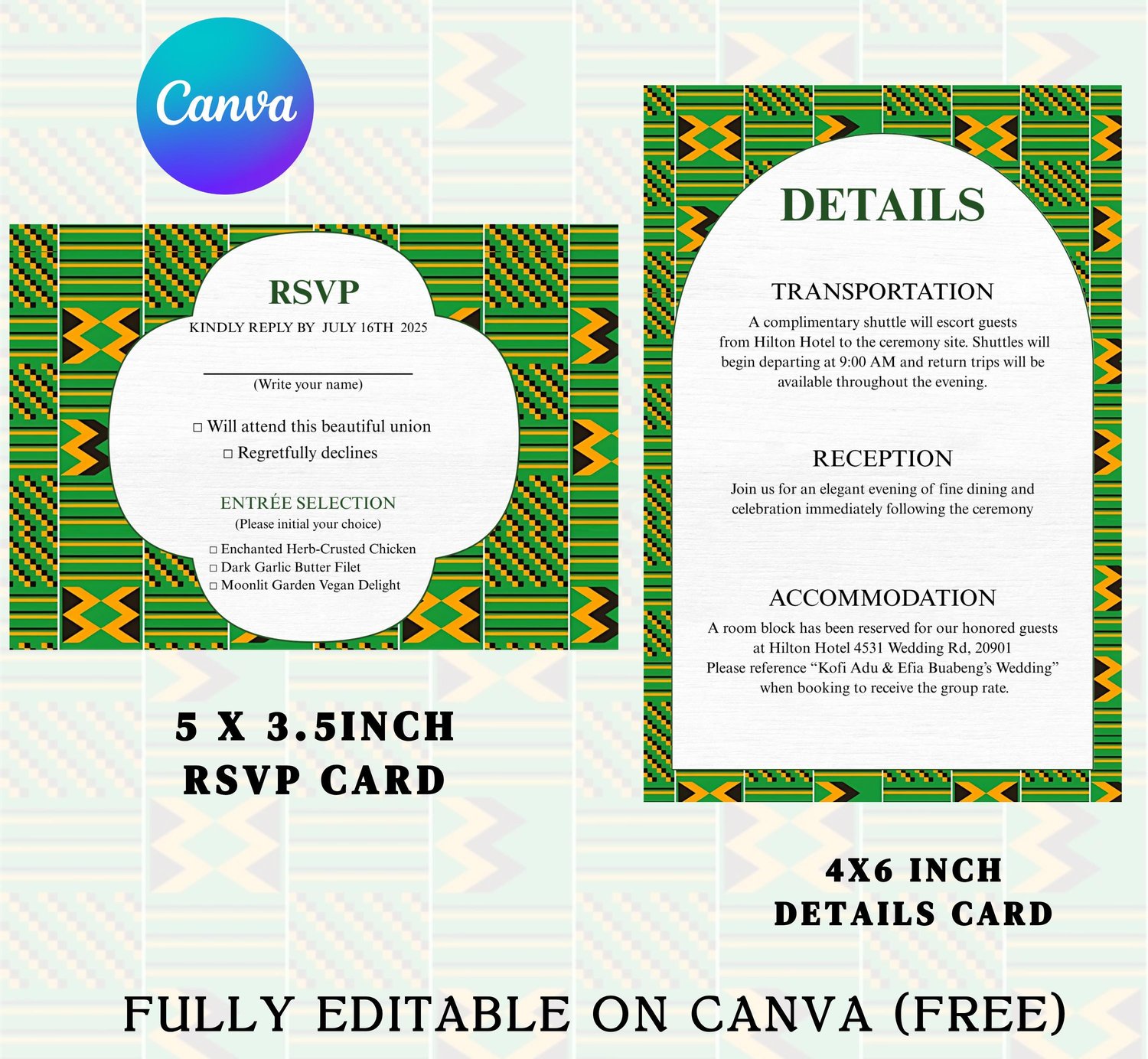 Canva

RSVP

KINDLY REPLY BY JULY 16TH 2025

____
(Write your name)

☐ Will attend this beautiful union

☐ Regretfully declines

ENTRÉE SELECTION

(Please initial your choice)

☐ Enchanted Herb-Crusted Chicken
☐ Dark Garlic Butter Filet
☐ Moonlit Garden Vegan Delight

5 X 3.5INCH
RSVP CARD

DETAILS

TRANSPORTATION

A complimentary shuttle will escort guests from Hilton Hotel to the ceremony site. Shuttles will begin departing at 9:00 AM and return trips will be available throughout the evening.

RECEPTION

Join us for an elegant evening of fine dining and celebration immediately following the ceremony

ACCOMMODATION

A room block has been reserved for our honored guests at Hilton Hotel 4531 Wedding Rd, 20901
Please reference "Kofi Adu & Efia Buabeng's Wedding" when booking to receive the group rate.

4X6 INCH
DETAILS CARD

FULLY EDITABLE ON CANVA (FREE)